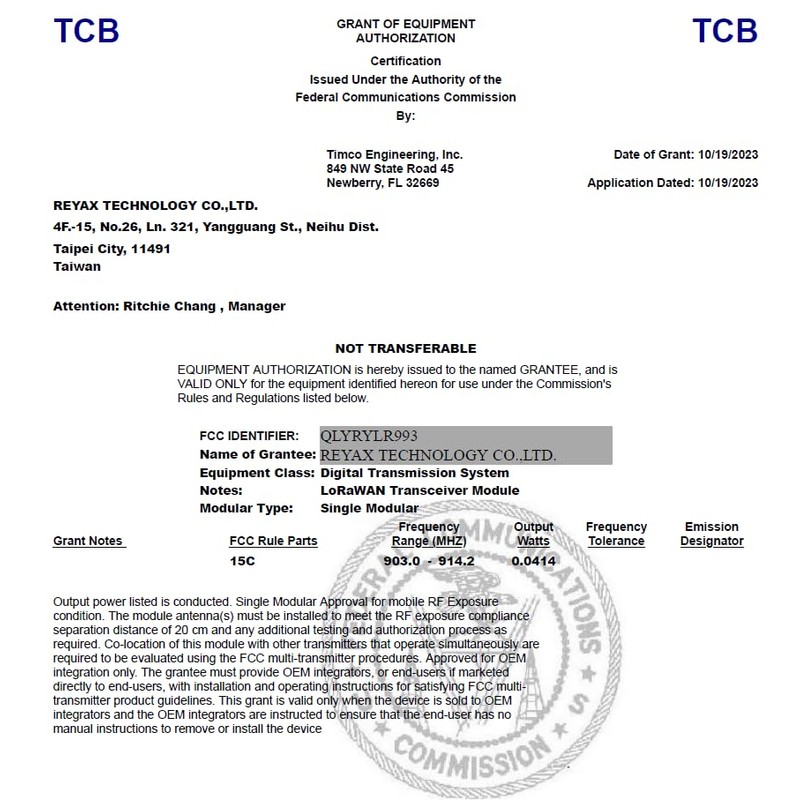 TCB

GRANT OF EQUIPMENT AUTHORIZATION

TCB

Certification
Issued Under the Authority of the
Federal Communications Commission
By:

Timco Engineering, Inc.
849 NW State Road 45
Newberry, FL 32669

Date of Grant: 10/19/2023

Application Dated: 10/19/2023

REYAX TECHNOLOGY CO.,LTD.
4F.-15, No.26, Ln. 321, Yangguang St., Neihu Dist.
Taipei City, 11491
Taiwan

Attention: Ritchie Chang , Manager

NOT TRANSFERABLE

EQUIPMENT AUTHORIZATION is hereby issued to the named GRANTEE, and is VALID ONLY for the equipment identified hereon for use under the Commission's Rules and Regulations listed below.

FCC IDENTIFIER: QLYRYLR993
Name of Grantee: REYAX TECHNOLOGY CO.,LTD.
Equipment Class: Digital Transmission System
Notes: LoRaWAN Transceiver Module
Modular Type: Single Modular

| Grant Notes | FCC Rule Parts | Frequency Range (MHZ) | Output Watts | Frequency Tolerance | Emission Designator |
|---|---|---|---|---|---|
| | 15C | 903.0 - 914.2 | 0.0414 | | |

Output power listed is conducted. Single Modular Approval for mobile RF Exposure condition. The module antenna(s) must be installed to meet the RF exposure compliance separation distance of 20 cm and any additional testing and authorization process as required. Co-location of this module with other transmitters that operate simultaneously are required to be evaluated using the FCC multi-transmitter procedures. Approved for OEM integration only. The grantee must provide OEM integrators, or end-users if marketed directly to end-users, with installation and operating instructions for satisfying FCC multi-transmitter product guidelines. This grant is valid only when the device is sold to OEM integrators and the OEM integrators are instructed to ensure that the end-user has no manual instructions to remove or install the device

FEDERAL COMMUNICATIONS COMMISSION